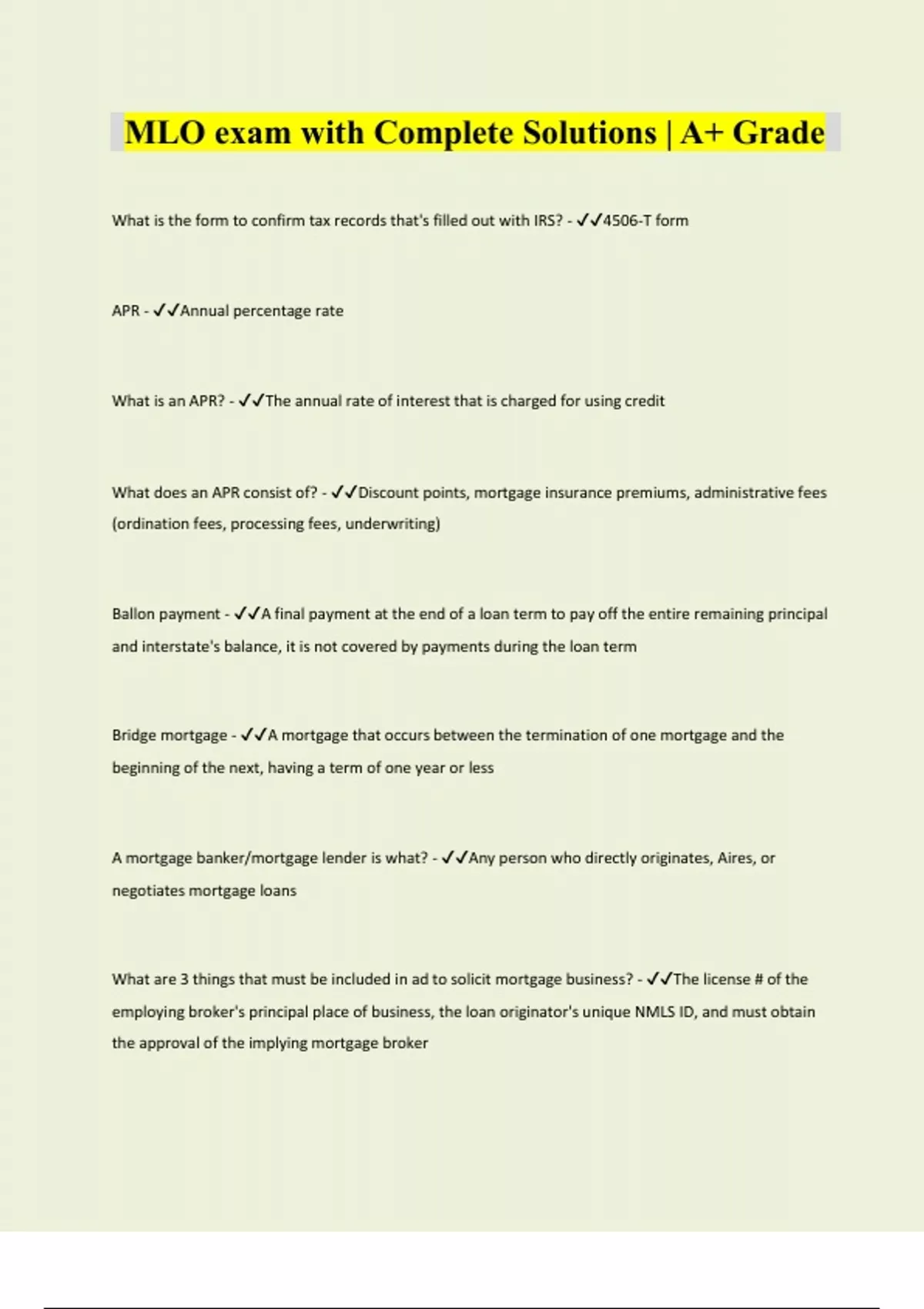 MLO exam with Complete Solutions | A+ Grade

What is the form to confirm tax records that's filled out with IRS? - ✓✓4506-T form

APR - ✓✓Annual percentage rate

What is an APR? - ✓✓The annual rate of interest that is charged for using credit

What does an APR consist of? - ✓✓Discount points, mortgage insurance premiums, administrative fees (ordination fees, processing fees, underwriting)

Ballon payment - ✓✓A final payment at the end of a loan term to pay off the entire remaining principal and interstate's balance, it is not covered by payments during the loan term

Bridge mortgage - ✓✓A mortgage that occurs between the termination of one mortgage and the beginning of the next, having a term of one year or less

A mortgage banker/mortgage lender is what? - ✓✓Any person who directly originates, Aires, or negotiates mortgage loans

What are 3 things that must be included in ad to solicit mortgage business? - ✓✓The license # of the employing broker's principal place of business, the loan originator's unique NMLS ID, and must obtain the approval of the implying mortgage broker